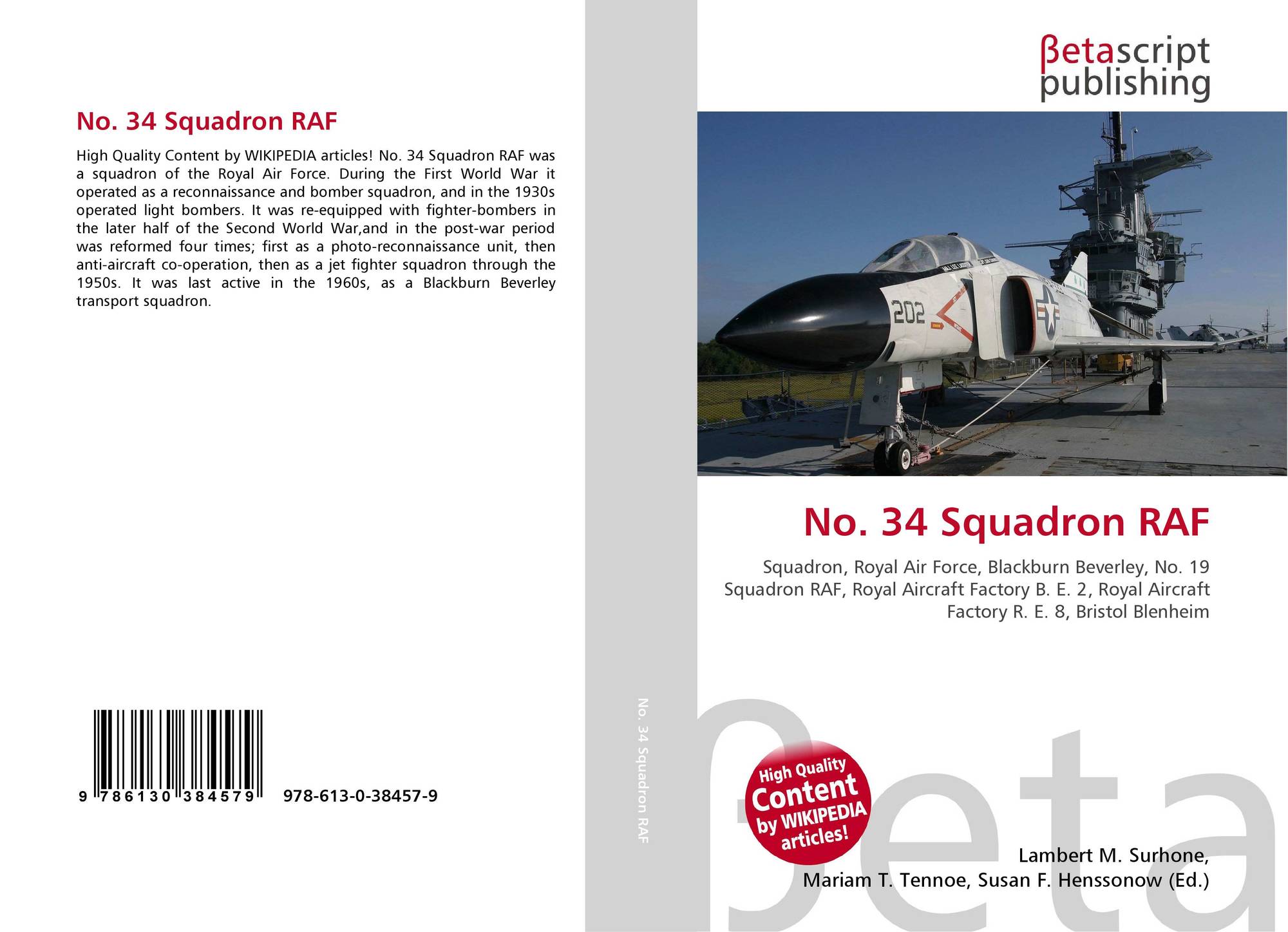 No. 34 Squadron RAF

High Quality Content by WIKIPEDIA articles! No. 34 Squadron RAF was a squadron of the Royal Air Force. During the First World War it operated as a reconnaissance and bomber squadron, and in the 1930s operated light bombers. It was re-equipped with fighter-bombers in the later half of the Second World War,and in the post-war period was reformed four times; first as a photo-reconnaissance unit, then anti-aircraft co-operation, then as a jet fighter squadron through the 1950s. It was last active in the 1960s, as a Blackburn Beverley transport squadron.

9 786130 384579 978-613-0-38457-9

No. 34 Squadron RAF

βetascript publishing

202

No. 34 Squadron RAF

Squadron, Royal Air Force, Blackburn Beverley, No. 19 Squadron RAF, Royal Aircraft Factory B. E. 2, Royal Aircraft Factory R. E. 8, Bristol Blenheim

High Quality Content by WIKIPEDIA articles!

βeta

Lambert M. Surhone, Mariam T. Tennoe, Susan F. Henssonow (Ed.)